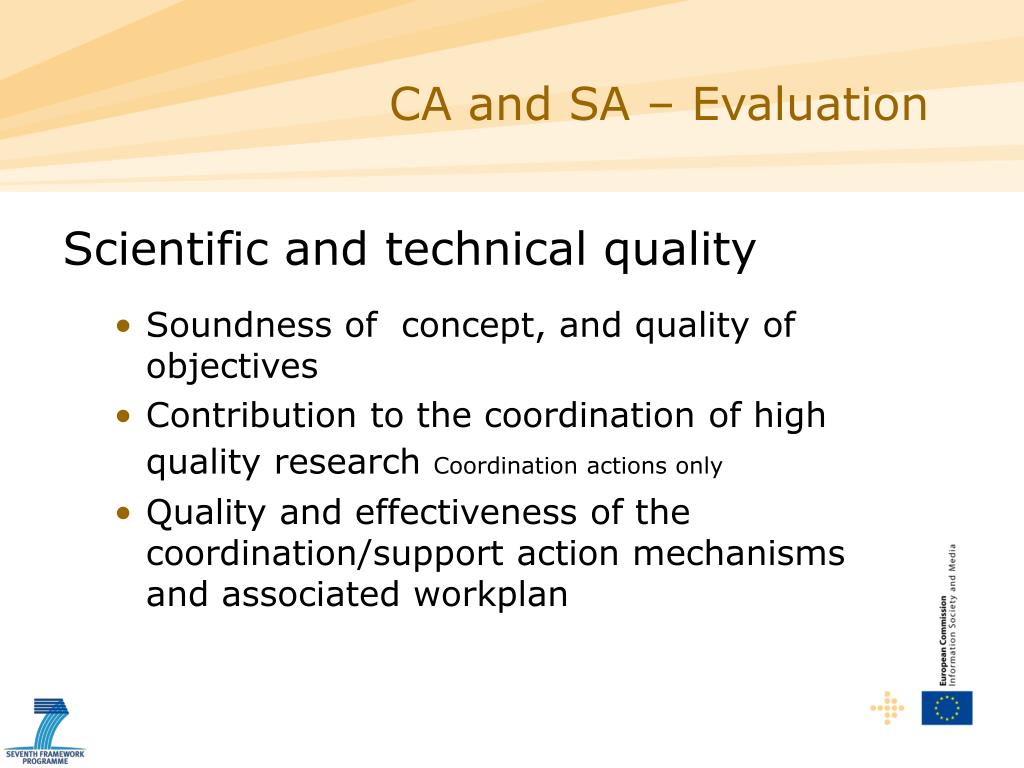 CA and SA – Evaluation

Scientific and technical quality

• Soundness of concept, and quality of objectives
• Contribution to the coordination of high quality research Coordination actions only
• Quality and effectiveness of the coordination/support action mechanisms and associated workplan

European Commission
Information Society and Media

SEVENTH FRAMEWORK PROGRAMME